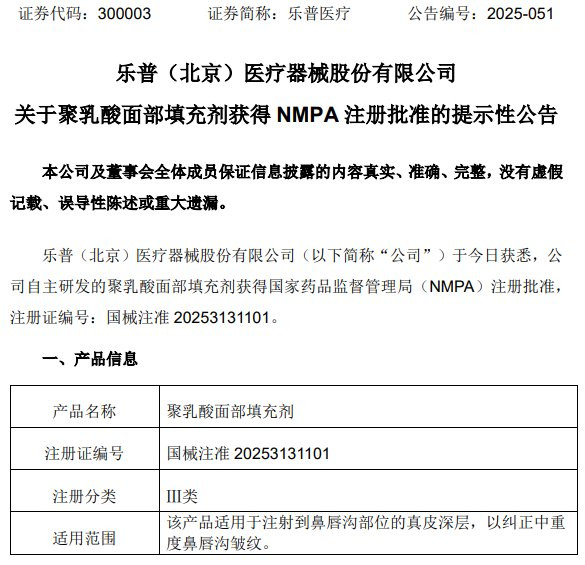 证券代码：300003　　证券简称：乐普医疗　　公告编号：2025-051

乐普（北京）医疗器械股份有限公司

关于聚乳酸面部填充剂获得 NMPA 注册批准的提示性公告

本公司及董事会全体成员保证信息披露的内容真实、准确、完整，没有虚假记载、误导性陈述或重大遗漏。

乐普（北京）医疗器械股份有限公司（以下简称“公司”）于今日获悉，公司自主研发的聚乳酸面部填充剂获得国家药品监督管理局（NMPA）注册批准，注册证编号：国械注准 20253131101。

一、产品信息

| 产品名称 | 聚乳酸面部填充剂 |
|---|---|
| 注册证编号 | 国械注准 20253131101 |
| 注册分类 | III类 |
| 适用范围 | 该产品适用于注射到鼻唇沟部位的真皮深层，以纠正中重度鼻唇沟皱纹。 |